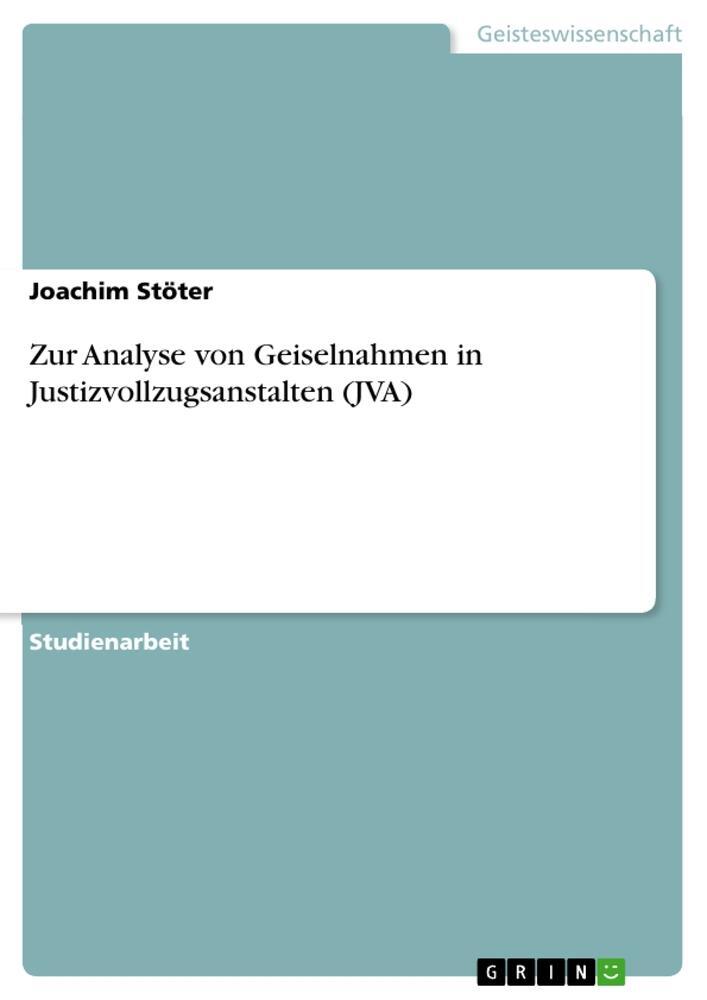 Geisteswissenschaft

Joachim Stöter

Zur Analyse von Geiselnahmen in Justizvollzugsanstalten (JVA)

Studienarbeit

GRIN